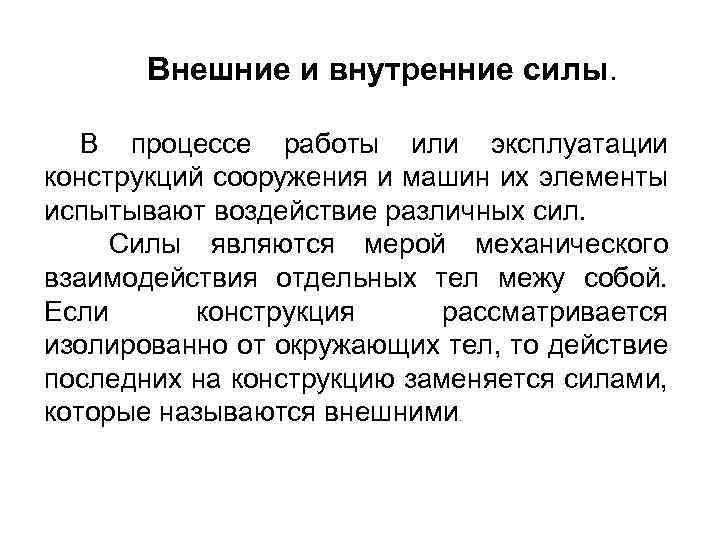 Внешние и внутренние силы.

В процессе работы или эксплуатации конструкций сооружения и машин их элементы испытывают воздействие различных сил.

Силы являются мерой механического взаимодействия отдельных тел межу собой. Если конструкция рассматривается изолированно от окружающих тел, то действие последних на конструкцию заменяется силами, которые называются внешними.